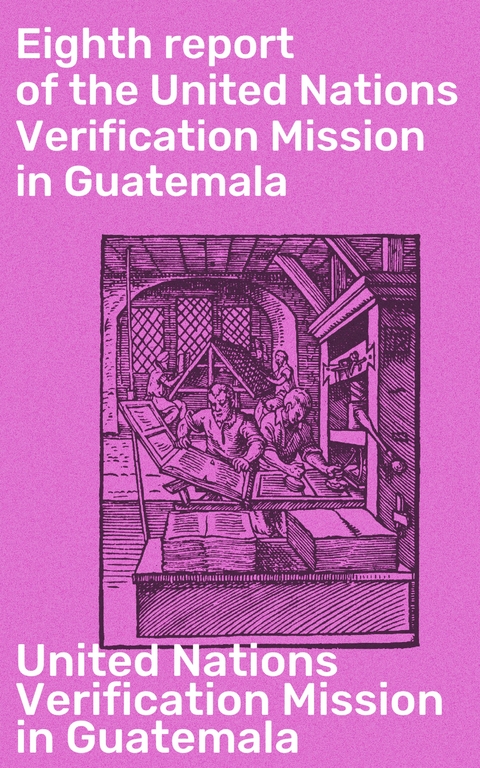 Eighth report of the United Nations Verification Mission in Guatemala

United Nations Verification Mission in Guatemala